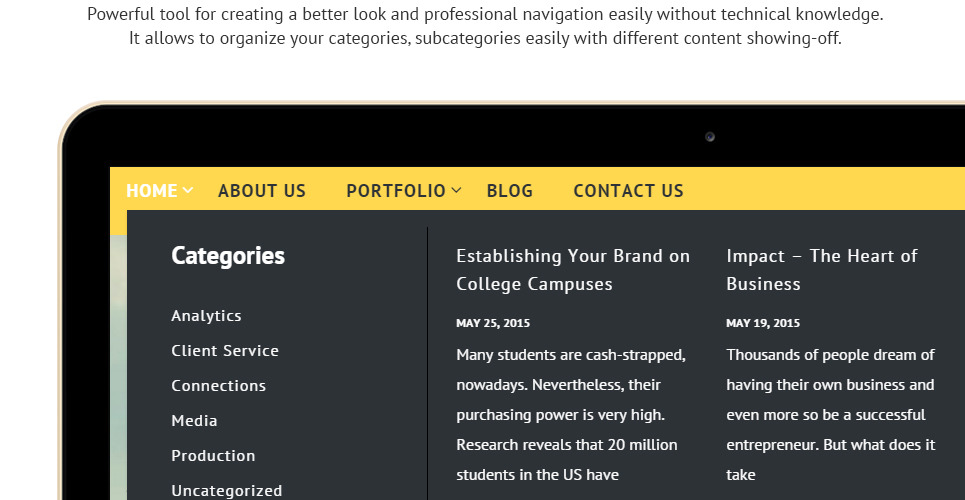 Powerful tool for creating a better look and professional navigation easily without technical knowledge.
It allows to organize your categories, subcategories easily with different content showing-off.

HOME ABOUT US PORTFOLIO BLOG CONTACT US

Categories

Analytics
Client Service
Connections
Media
Production
Uncategorized

Establishing Your Brand on College Campuses

MAY 25, 2015

Many students are cash-strapped, nowadays. Nevertheless, their purchasing power is very high. Research reveals that 20 million students in the US have

Impact – The Heart of Business

MAY 19, 2015

Thousands of people dream of having their own business and even more so be a successful entrepreneur. But what does it take